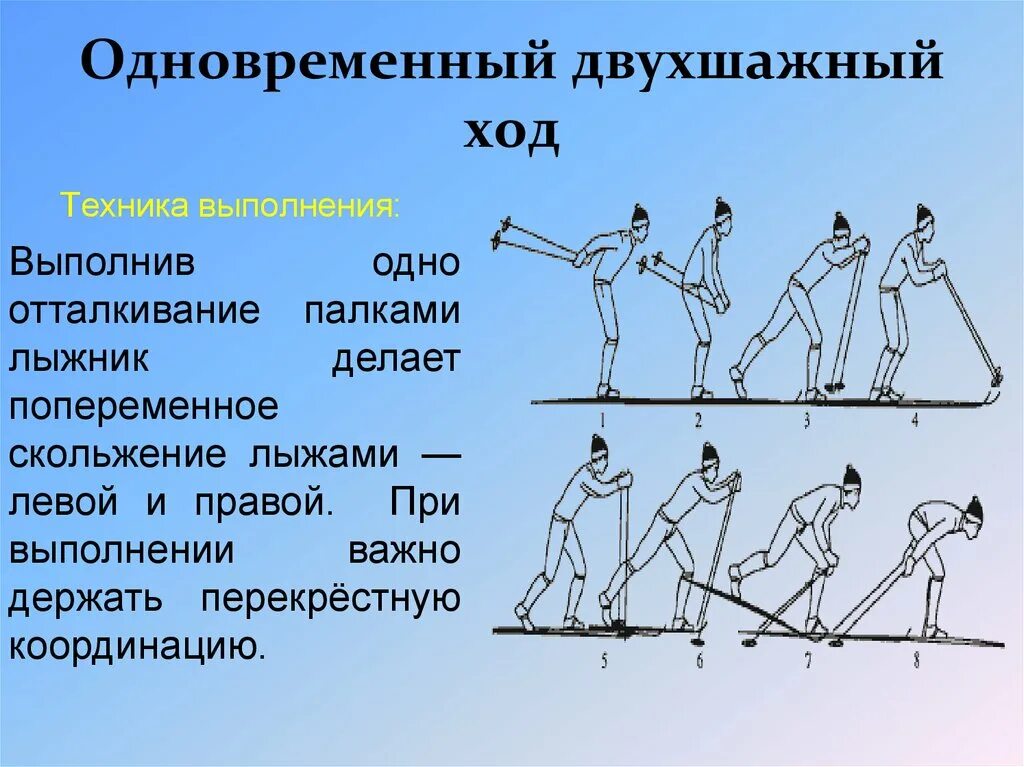 Одновременный двухшажный ход

Техника выполнения:

Выполнив одно отталкивание палками лыжник делает попеременное скольжение лыжами — левой и правой. При выполнении важно держать перекрёстную координацию.

1 2 3 4
5 6 7 8